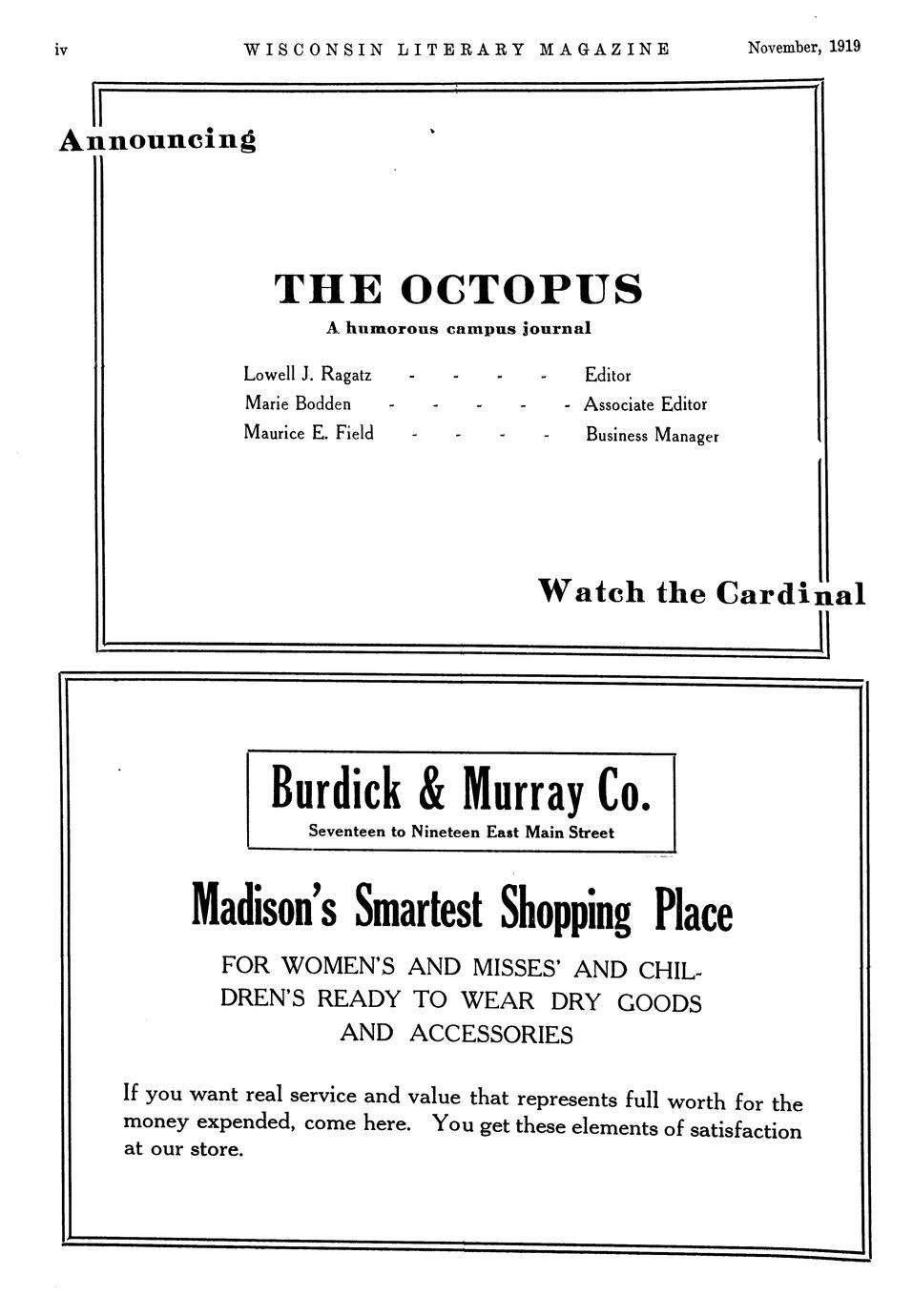 iv WISCONSIN LITERARY MAGAZINE November, 1919

Announcing

THE OCTOPUS

A humorous campus journal

Lowell J. Ragatz - - - - Editor
Marie Bodden - - - - - Associate Editor
Maurice E. Field - - - - Business Manager

Watch the Cardinal

Burdick & Murray Co.

Seventeen to Nineteen East Main Street

Madison's Smartest Shopping Place

FOR WOMEN'S AND MISSES' AND CHILDREN'S READY TO WEAR DRY GOODS AND ACCESSORIES

If you want real service and value that represents full worth for the money expended, come here. You get these elements of satisfaction at our store.